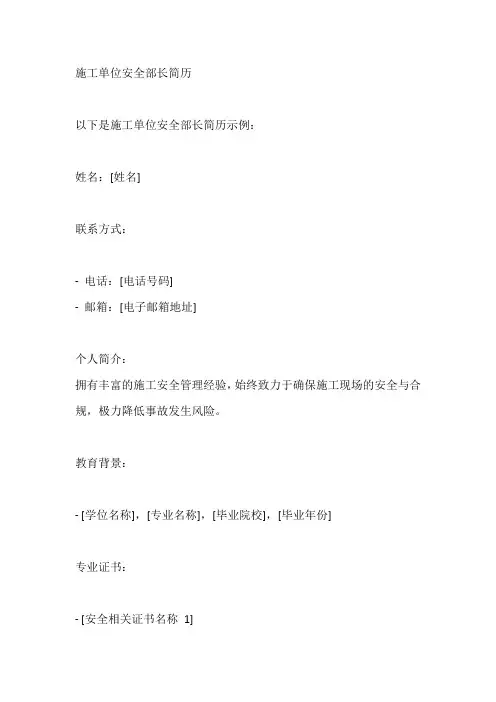 施工单位安全部长简历

以下是施工单位安全部长简历示例：

姓名：[姓名]

联系方式：

- 电话：[电话号码]
- 邮箱：[电子邮箱地址]

个人简介：
拥有丰富的施工安全管理经验，始终致力于确保施工现场的安全与合规，极力降低事故发生风险。

教育背景：

- [学位名称]，[专业名称]，[毕业院校]，[毕业年份]

专业证书：

- [安全相关证书名称 1]